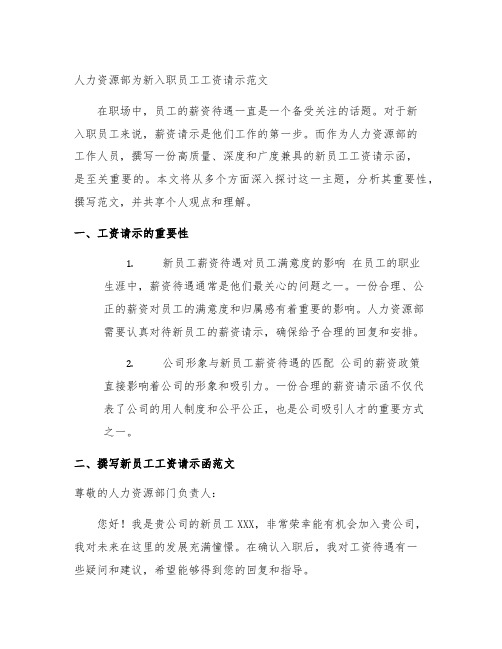 人力资源部为新入职员工工资请示范文

在职场中，员工的薪资待遇一直是一个备受关注的话题。对于新入职员工来说，薪资请示是他们工作的第一步。而作为人力资源部的工作人员，撰写一份高质量、深度和广度兼具的新员工工资请示函，是至关重要的。本文将从多个方面深入探讨这一主题，分析其重要性，撰写范文，并共享个人观点和理解。

一、工资请示的重要性

1. 新员工薪资待遇对员工满意度的影响 在员工的职业生涯中，薪资待遇通常是他们最关心的问题之一。一份合理、公正的薪资对员工的满意度和归属感有着重要的影响。人力资源部需要认真对待新员工的薪资请示，确保给予合理的回复和安排。

2. 公司形象与新员工薪资待遇的匹配 公司的薪资政策直接影响着公司的形象和吸引力。一份合理的薪资请示函不仅代表了公司的用人制度和公平公正，也是公司吸引人才的重要方式之一。

二、撰写新员工工资请示函范文

尊敬的人力资源部门负责人：

您好！我是贵公司的新员工 XXX，非常荣幸能有机会加入贵公司，我对未来在这里的发展充满憧憬。在确认入职后，我对工资待遇有一些疑问和建议，希望能够得到您的回复和指导。